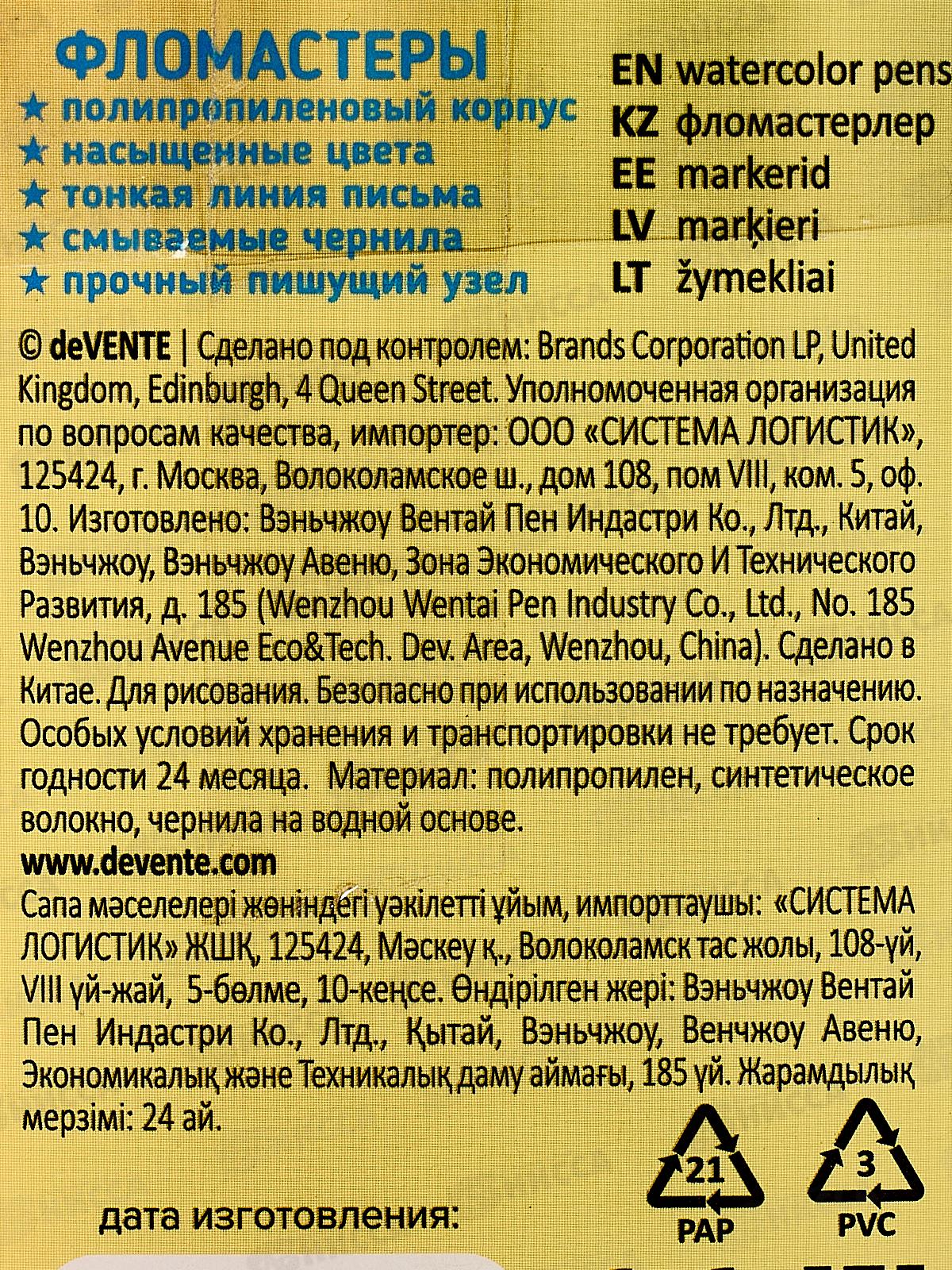 ФЛОМАСТЕРЫ
★ полипропиленовый корпус
★ насыщенные цвета
★ тонкая линия письма
★ смываемые чернила
★ прочный пишущий узел

EN watercolor pens
KZ фломастерлер
EE markerid
LV marķieri
LT žymekliai

© deVENTE | Сделано под контролем: Brands Corporation LP, United Kingdom, Edinburgh, 4 Queen Street. Уполномоченная организация по вопросам качества, импортер: ООО «СИСТЕМА ЛОГИСТИК», 125424, г. Москва, Волоколамское ш., дом 108, пом VIII, ком. 5, оф. 10. Изготовлено: Вэньчжоу Вентай Пен Индастри Ко., Лтд., Китай, Вэньчжоу, Вэньчжоу Авеню, Зона Экономического И Технического Развития, д. 185 (Wenzhou Wentai Pen Industry Co., Ltd., No. 185 Wenzhou Avenue Eco&Tech. Dev. Area, Wenzhou, China). Сделано в Китае. Для рисования. Безопасно при использовании по назначению. Особых условий хранения и транспортировки не требует. Срок годности 24 месяца. Материал: полипропилен, синтетическое волокно, чернила на водной основе.

www.devente.com

Сапа мәселелері жөніндегі уәкілетті ұйым, импорттаушы: «СИСТЕМА ЛОГИСТИК» ЖШҚ, 125424, Мәскеу қ., Волоколамск тас жолы, 108-үй, VIII үй-жай, 5-бөлме, 10-кеңсе. Өндірілген жері: Вэньчжоу Вентай Пен Индастри Ко., Лтд., Қытай, Вэньчжоу, Венчжоу Авеню, Экономикалық және Техникалық даму аймағы, 185 үй. Жарамдылық мерзімі: 24 ай.

21
PAP

3
PVC

дата изготовления: